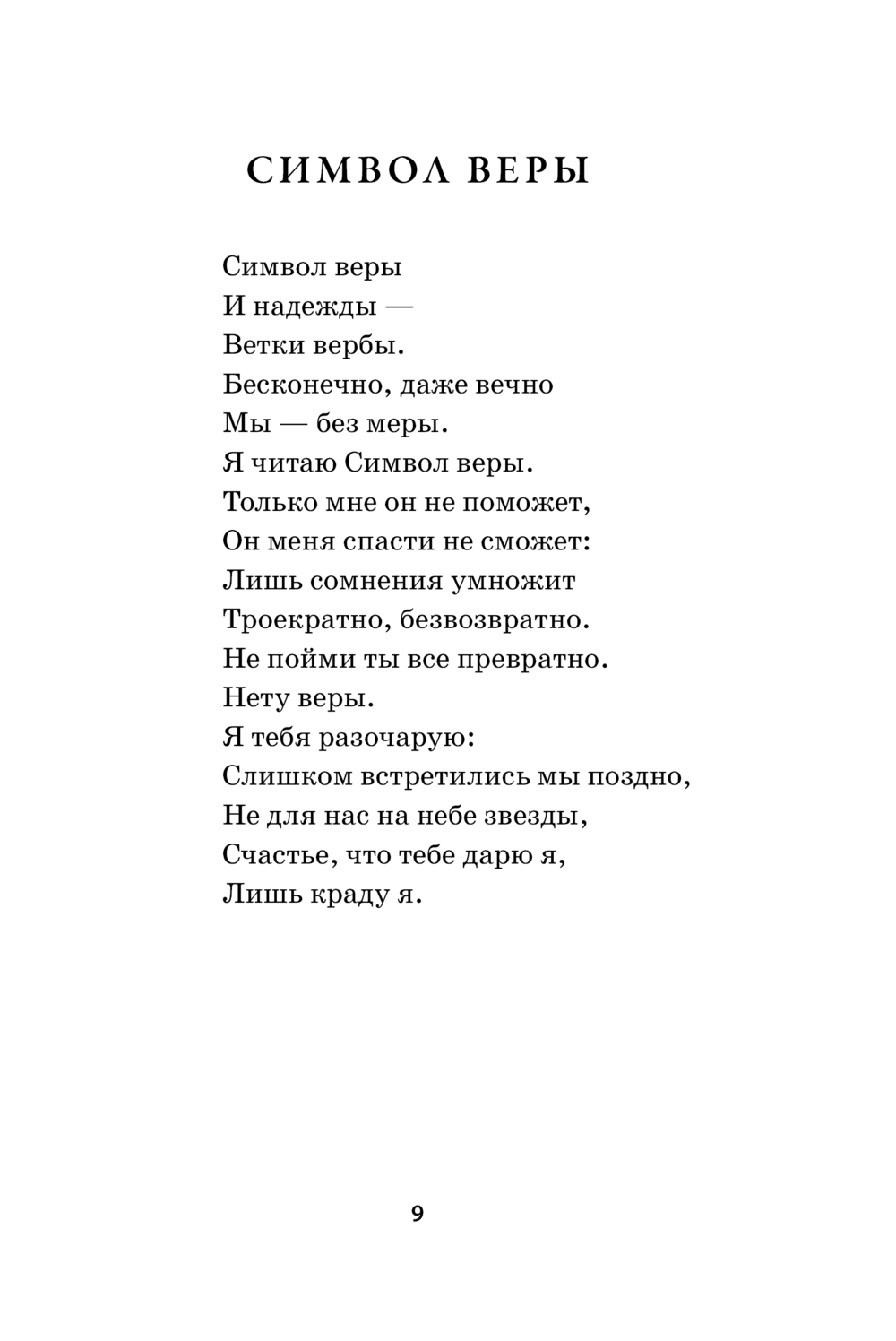 СИМВОЛ ВЕРЫ

Символ веры
И надежды —
Ветки вербы.
Бесконечно, даже вечно
Мы — без меры.
Я читаю Символ веры.
Только мне он не поможет,
Он меня спасти не сможет:
Лишь сомнения умножит
Троекратно, безвозвратно.
Не пойми ты все превратно.
Нету веры.
Я тебя разочарую:
Слишком встретились мы поздно,
Не для нас на небе звезды,
Счастье, что тебе дарю я,
Лишь краду я.

9